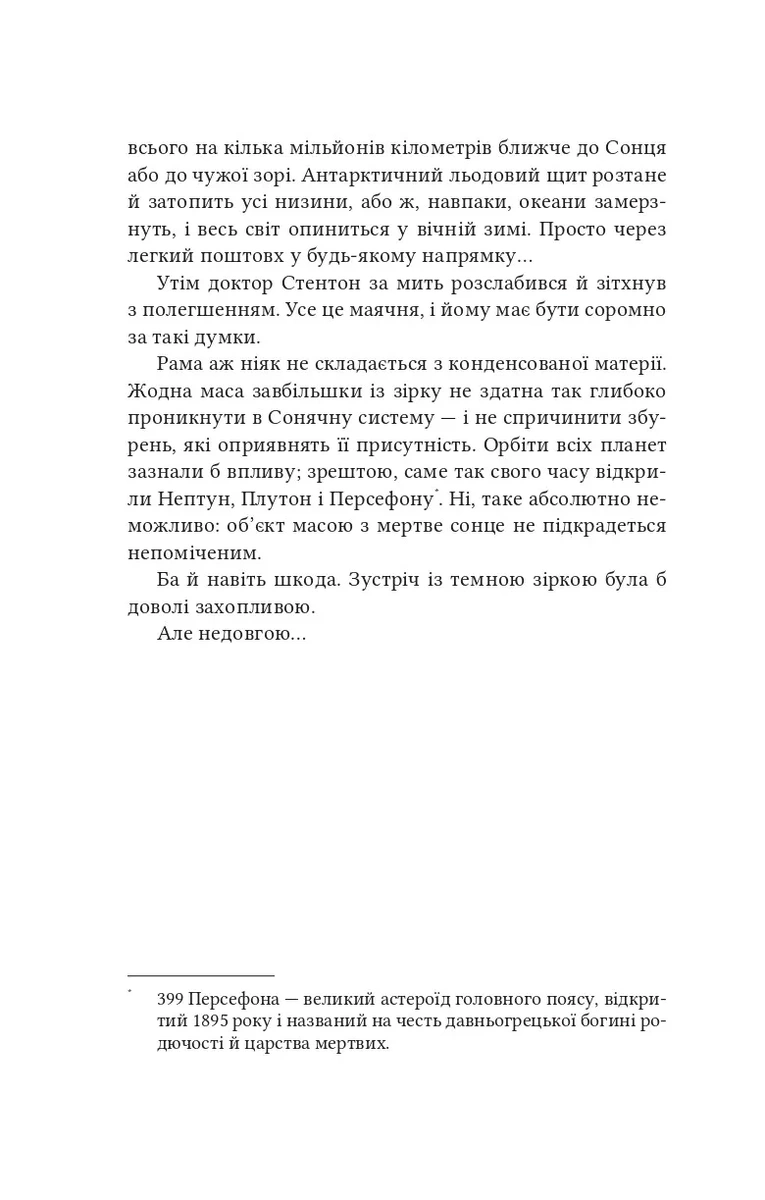 всього на кілька мільйонів кілометрів ближче до Сонця або до чужої зорі. Антарктичний льодовий щит розтане й затопить усі низини, або ж, навпаки, океани замерзнуть, і весь світ опиниться у вічній зимі. Просто через легкий поштовх у будь-якому напрямку...

Утім доктор Стентон за мить розслабився й зітхнув з полегшенням. Усе це маячня, і йому має бути соромно за такі думки.

Рама аж ніяк не складається з конденсованої матерії. Жодна маса завбільшки із зірку не здатна так глибоко проникнути в Сонячну систему — і не спричинити збурень, які оприявнять її присутність. Орбіти всіх планет зазнали б впливу; зрештою, саме так свого часу відкрили Нептун, Плутон і Персефону$^{*}$. Ні, таке абсолютно неможливо: об'єкт масою з мертве сонце не підкрадеться непоміченим.

Ба й навіть шкода. Зустріч із темною зіркою була б доволі захопливою.

Але недовгою...

$^{*}$ 399 Персефона — великий астероїд головного поясу, відкритий 1895 року і названий на честь давньогрецької богині родючості й царства мертвих.